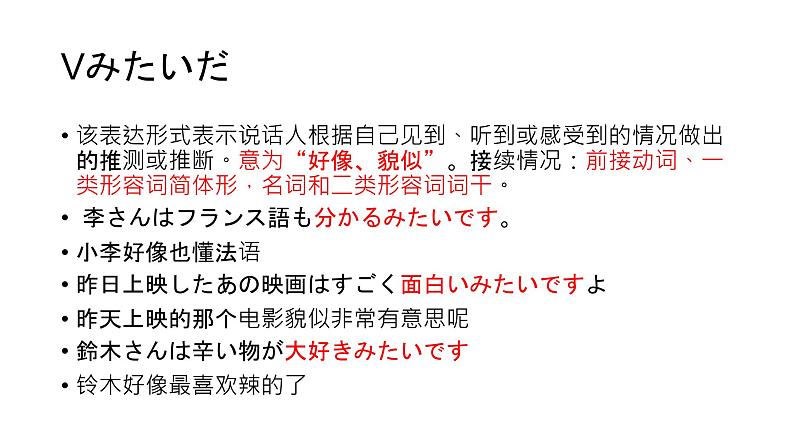 Vみたいだ

• 该表达形式表示说话人根据自己见到、听到或感受到的情况做出的推测或推断。意为“好像、貌似”。接续情况：前接动词、一类形容词简体形，名词和二类形容词词干。

• 李さんはフランス語も分かるみたいです。

• 小李好像也懂法语

• 昨日上映したあの映画はすごく面白いみたいですよ

• 昨天上映的那个电影貌似非常有意思呢

• 鈴木さんは辛い物が大好きみたいです

• 铃木好像最喜欢辣的了